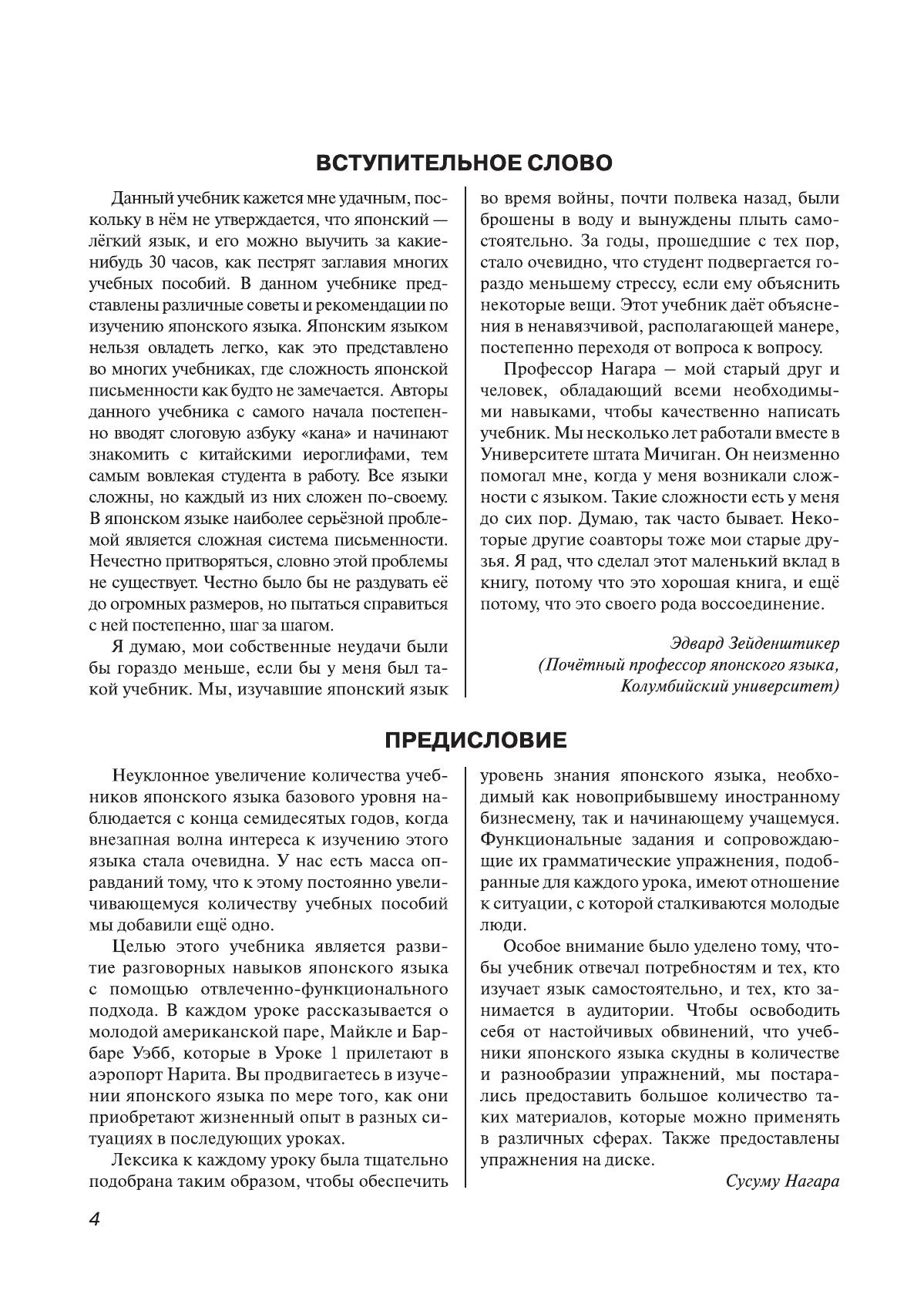 ВСТУПИТЕЛЬНОЕ СЛОВО

Данный учебник кажется мне удачным, поскольку в нём не утверждается, что японский — лёгкий язык, и его можно выучить за какие-нибудь 30 часов, как пестрят заглавия многих учебных пособий. В данном учебнике представлены различные советы и рекомендации по изучению японского языка. Японским языком нельзя овладеть легко, как это представлено во многих учебниках, где сложность японской письменности как будто не замечается. Авторы данного учебника с самого начала постепенно вводят слоговую азбуку «кана» и начинают знакомить с китайскими иероглифами, тем самым вовлекая студента в работу. Все языки сложны, но каждый из них сложен по-своему. В японском языке наиболее серьёзной проблемой является сложная система письменности. Нечестно притворяться, словно этой проблемы не существует. Честно было бы не раздувать её до огромных размеров, но пытаться справиться с ней постепенно, шаг за шагом.

Я думаю, мои собственные неудачи были бы гораздо меньше, если бы у меня был такой учебник. Мы, изучавшие японский язык во время войны, почти полвека назад, были брошены в воду и вынуждены плыть самостоятельно. За годы, прошедшие с тех пор, стало очевидно, что студент подвергается гораздо меньшему стрессу, если ему объяснить некоторые вещи. Этот учебник даёт объяснения в ненавязчивой, располагающей манере, постепенно переходя от вопроса к вопросу.

Профессор Нагара – мой старый друг и человек, обладающий всеми необходимыми навыками, чтобы качественно написать учебник. Мы несколько лет работали вместе в Университете штата Мичиган. Он неизменно помогал мне, когда у меня возникали сложности с языком. Такие сложности есть у меня до сих пор. Думаю, так часто бывает. Некоторые другие соавторы тоже мои старые друзья. Я рад, что сделал этот маленький вклад в книгу, потому что это хорошая книга, и ещё потому, что это своего рода воссоединение.

Эдвард Зейденштикер
(Почётный профессор японского языка, Колумбийский университет)

ПРЕДИСЛОВИЕ

Неуклонное увеличение количества учебников японского языка базового уровня наблюдается с конца семидесятых годов, когда внезапная волна интереса к изучению этого языка стала очевидна. У нас есть масса оправданий тому, что к этому постоянно увеличивающемуся количеству учебных пособий мы добавили ещё одно.

Целью этого учебника является развитие разговорных навыков японского языка с помощью отвлеченно-функционального подхода. В каждом уроке рассказывается о молодой американской паре, Майкле и Барбаре Уэбб, которые в Уроке 1 прилетают в аэропорт Нарита. Вы продвигаетесь в изучении японского языка по мере того, как они приобретают жизненный опыт в разных ситуациях в последующих уроках.

Лексика к каждому уроку была тщательно подобрана таким образом, чтобы обеспечить уровень знания японского языка, необходимый как новоприбывшему иностранному бизнесмену, так и начинающему учащемуся. Функциональные задания и сопровождающие их грамматические упражнения, подобранные для каждого урока, имеют отношение к ситуации, с которой сталкиваются молодые люди.

Особое внимание было уделено тому, чтобы учебник отвечал потребностям и тех, кто изучает язык самостоятельно, и тех, кто занимается в аудитории. Чтобы освободить себя от настойчивых обвинений, что учебники японского языка скудны в количестве и разнообразии упражнений, мы постарались предоставить большое количество таких материалов, которые можно применять в различных сферах. Также предоставлены упражнения на диске.

Сусуму Нагара

4